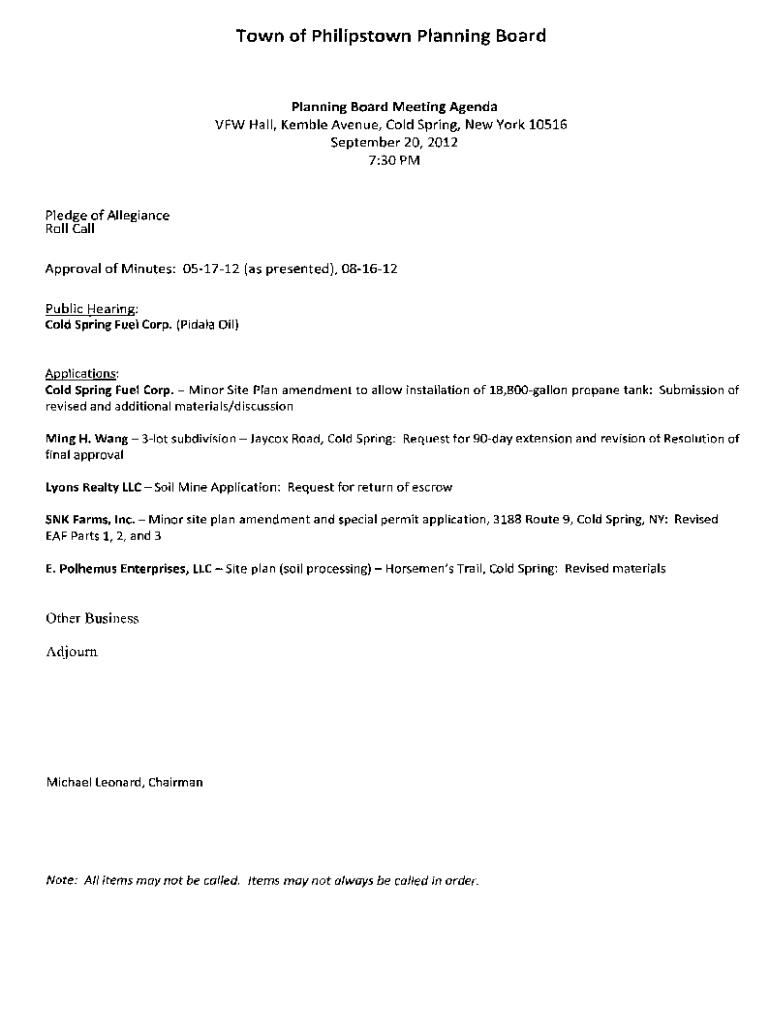 Town of Philipstown Planning Board

Planning Board Meeting Agenda
VFW Hall, Kemble Avenue, Cold Spring, New York 10516
September 20, 2012
7:30 PM

Pledge of Allegiance
Roll Call

Approval of Minutes: 05-17-12 (as presented), 08-16-12

Public Hearing:
Cold Spring Fuel Corp. (Pidala Oil)

Applications:
Cold Spring Fuel Corp. – Minor Site Plan amendment to allow installation of 18,800-gallon propane tank: Submission of revised and additional materials/discussion

Ming H. Wang – 3-lot subdivision – Jaycox Road, Cold Spring: Request for 90-day extension and revision of Resolution of final approval

Lyons Realty LLC – Soil Mine Application: Request for return of escrow

SNK Farms, Inc. – Minor site plan amendment and special permit application, 3188 Route 9, Cold Spring, NY: Revised EAF Parts 1, 2, and 3

E. Polhemus Enterprises, LLC – Site plan (soil processing) – Horsemen's Trail, Cold Spring: Revised materials

Other Business

Adjourn

Michael Leonard, Chairman

Note: All items may not be called. Items may not always be called in order.